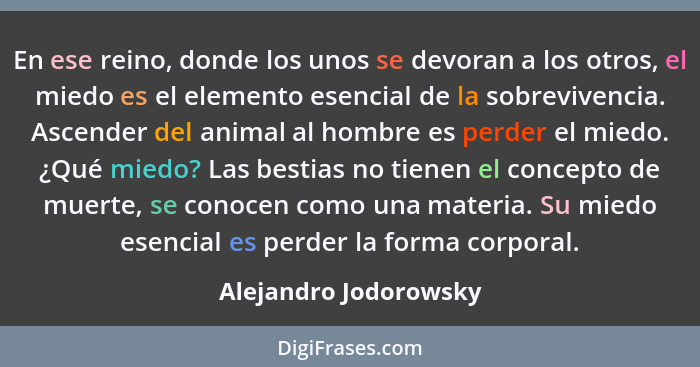 En ese reino, donde los unos se devoran a los otros, el miedo es el elemento esencial de la sobrevivencia. Ascender del animal al hombre es perder el miedo. ¿Qué miedo? Las bestias no tienen el concepto de muerte, se conocen como una materia. Su miedo esencial es perder la forma corporal.

Alejandro Jodorowsky

DigiFrases.com